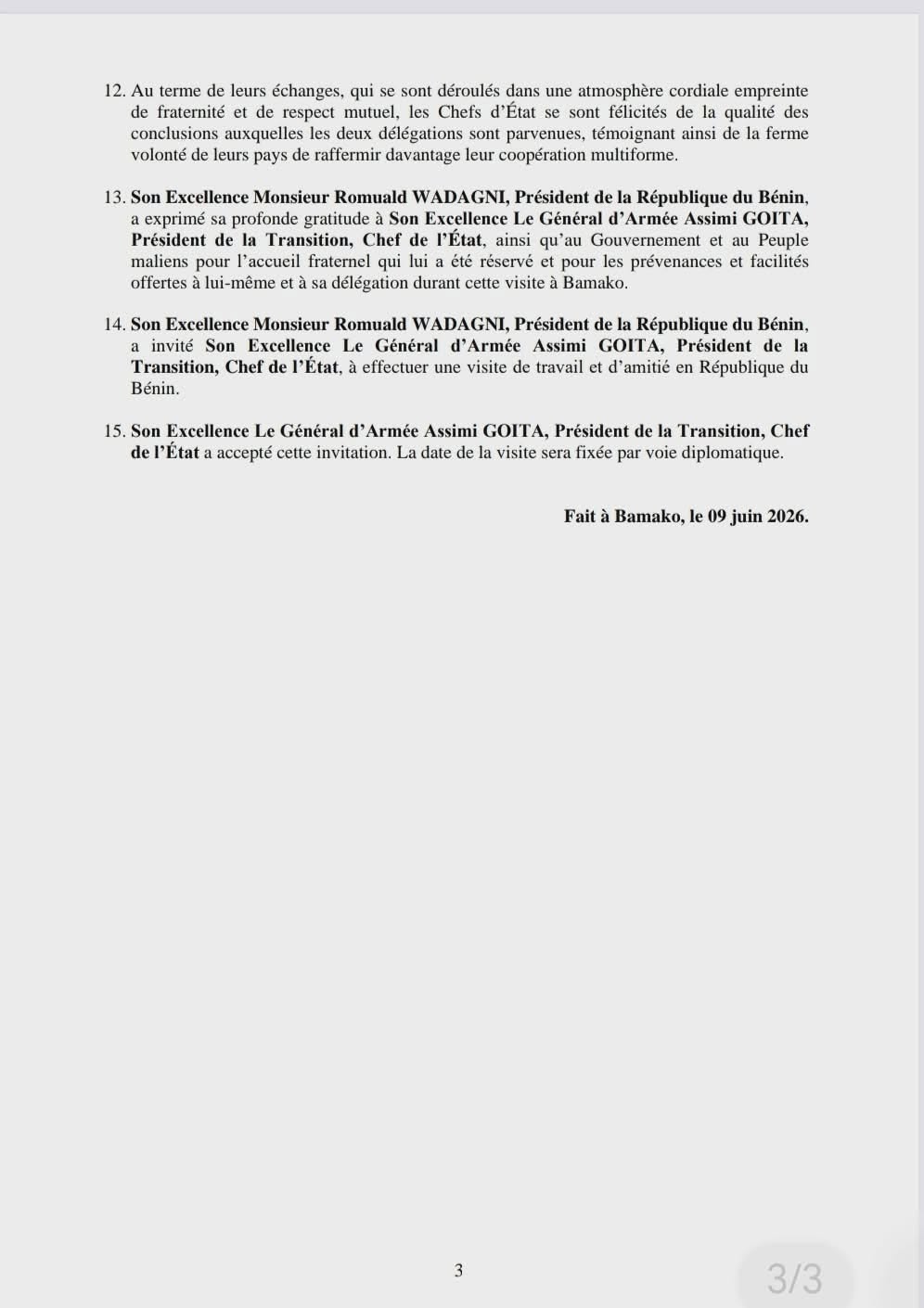 12. Au terme de leurs échanges, qui se sont déroulés dans une atmosphère cordiale empreinte de fraternité et de respect mutuel, les Chefs d'État se sont félicités de la qualité des conclusions auxquelles les deux délégations sont parvenues, témoignant ainsi de la ferme volonté de leurs pays de raffermir davantage leur coopération multiforme.

13. Son Excellence Monsieur Romuald WADAGNI, Président de la République du Bénin, a exprimé sa profonde gratitude à Son Excellence Le Général d'Armée Assimi GOITA, Président de la Transition, Chef de l'État, ainsi qu'au Gouvernement et au Peuple maliens pour l'accueil fraternel qui lui a été réservé et pour les prévenances et facilités offertes à lui-même et à sa délégation durant cette visite à Bamako.

14. Son Excellence Monsieur Romuald WADAGNI, Président de la République du Bénin, a invité Son Excellence Le Général d'Armée Assimi GOITA, Président de la Transition, Chef de l'État, à effectuer une visite de travail et d'amitié en République du Bénin.

15. Son Excellence Le Général d'Armée Assimi GOITA, Président de la Transition, Chef de l'État a accepté cette invitation. La date de la visite sera fixée par voie diplomatique.

Fait à Bamako, le 09 juin 2026.

3

3/3